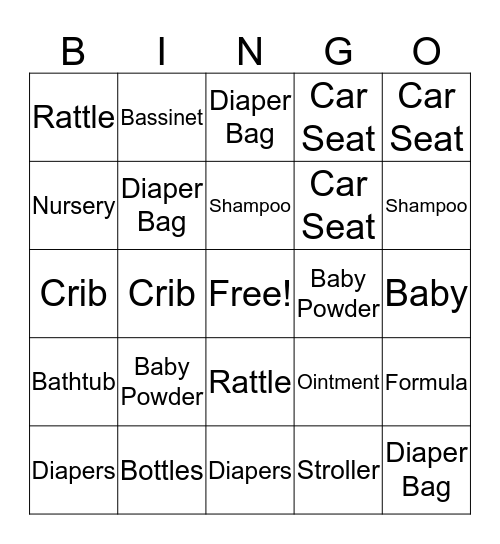 | B | I | N | G | O |
|---|---|---|---|---|
| Rattle | Bassinet | Diaper Bag | Car Seat | Car Seat |
| Nursery | Diaper Bag | Shampoo | Car Seat | Shampoo |
| Crib | Crib | Free! | Baby Powder | Baby |
| Bathtub | Baby Powder | Rattle | Ointment | Formula |
| Diapers | Bottles | Diapers | Stroller | Diaper Bag |